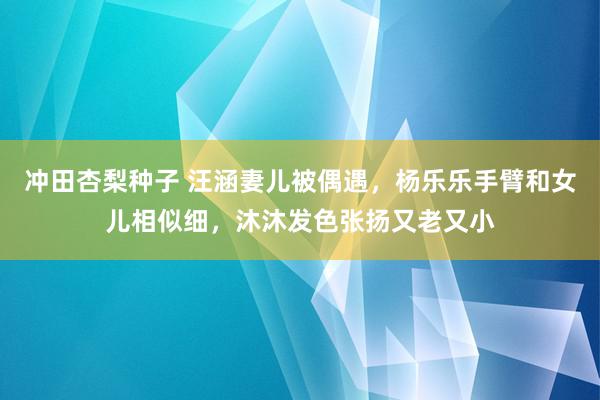 冲田杏梨种子 汪涵妻儿被偶遇，杨乐乐手臂和女儿相似细，沐沐发色张扬又老又小